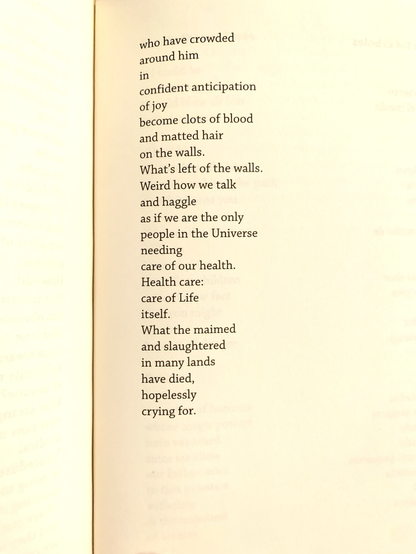 who have crowded
around him
in
confident anticipation
of joy
become clots of blood
and matted hair
on the walls.
What's left of the walls.
Weird how we talk
and haggle
as if we are the only
people in the Universe
needing
care of our health.
Health care:
care of Life
itself.
What the maimed
and slaughtered
in many lands
have died,
hopelessly
crying for.